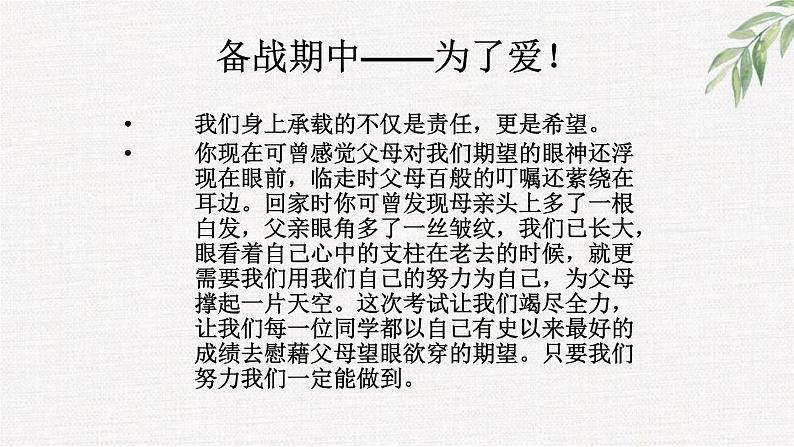 备战期中——为了爱！

• 我们身上承载的不仅是责任，更是希望。
• 你现在可曾感觉父母对我们期望的眼神还浮现在眼前，临走时父母百般的叮嘱还萦绕在耳边。回家时你可曾发现母亲头上多了一根白发，父亲眼角多了一丝皱纹，我们已长大，眼看着自己心中的支柱在老去的时候，就更需要我们用我们自己的努力为自己，为父母撑起一片天空。这次考试让我们竭尽全力，让我们每一位同学都以自己有史以来最好的成绩去慰藉父母望眼欲穿的期望。只要我们努力我们一定能做到。